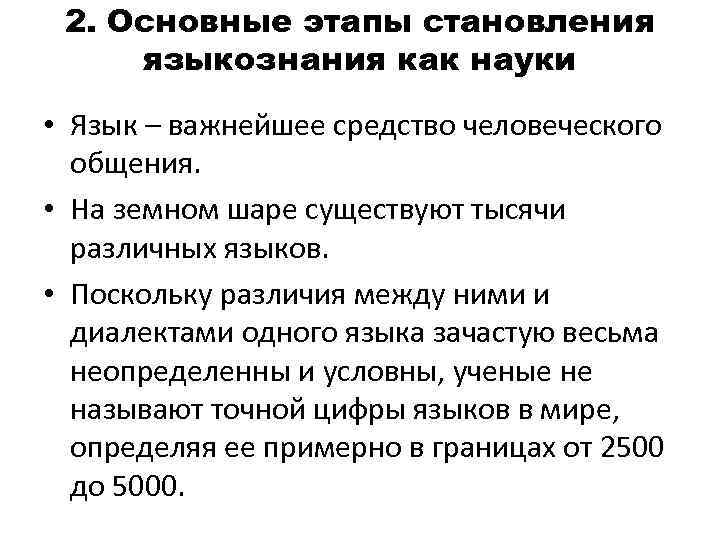 2. Основные этапы становления языкознания как науки

• Язык – важнейшее средство человеческого общения.

• На земном шаре существуют тысячи различных языков.

• Поскольку различия между ними и диалектами одного языка зачастую весьма неопределенны и условны, ученые не называют точной цифры языков в мире, определяя ее примерно в границах от 2500 до 5000.